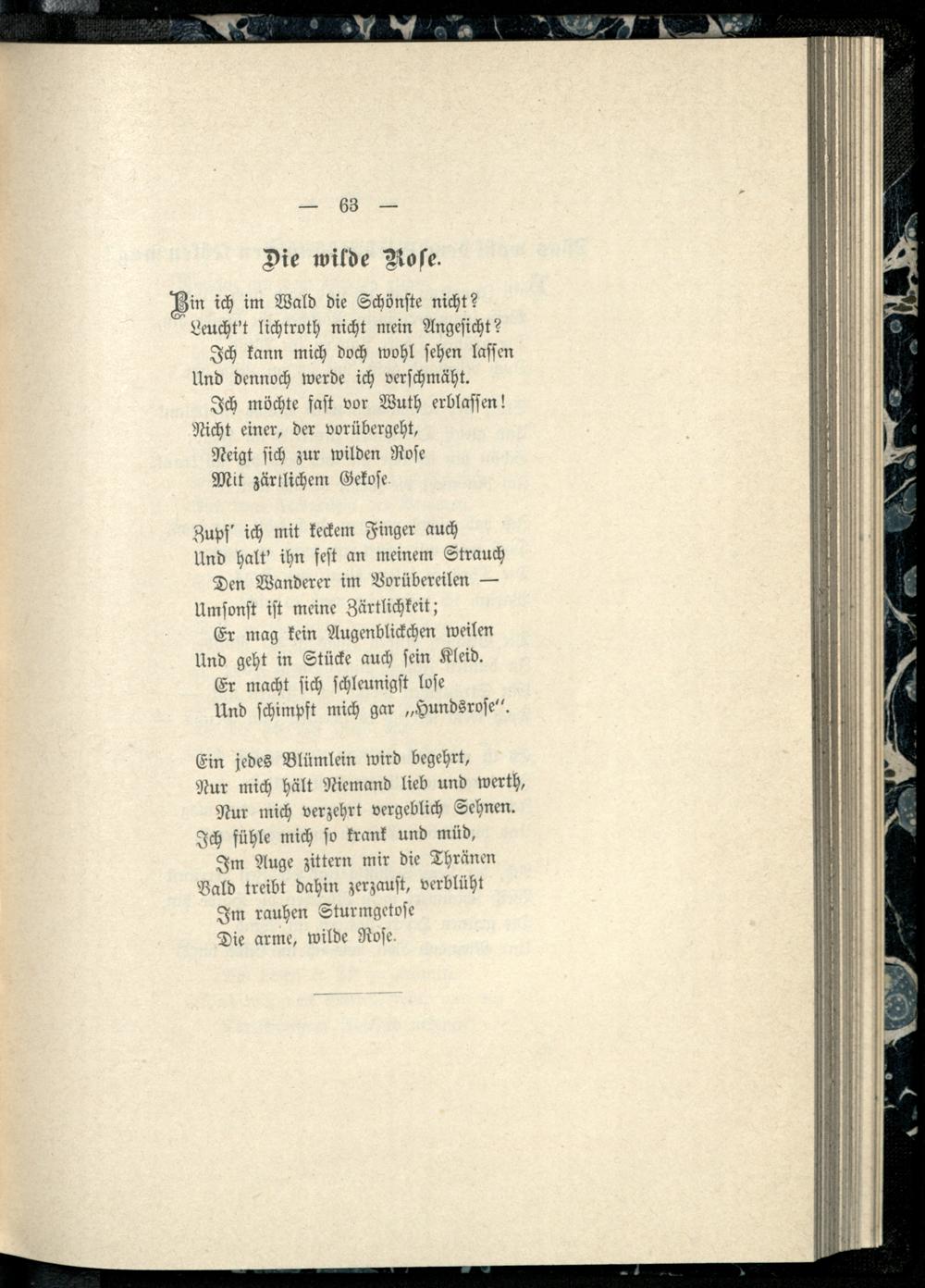 — 63 —

Die wilde Rose.

Bin ich im Wald die Schönste nicht?
Leucht't lichtroth nicht mein Angesicht?
Ich kann mich doch wohl sehen lassen
Und dennoch werde ich verschmäht.
Ich möchte fast vor Wuth erblassen!
Nicht einer, der vorübergeht,
Neigt sich zur wilden Rose
Mit zärtlichem Gekose.

Zupf' ich mit keckem Finger auch
Und halt' ihn fest an meinem Strauch
Den Wanderer im Vorübereilen —
Umsonst ist meine Zärtlichkeit;
Er mag kein Augenblickchen weilen
Und geht in Stücke auch sein Kleid.
Er macht sich schleunigst lose
Und schimpft mich gar „Hundsrose".

Ein jedes Blümlein wird begehrt,
Nur mich hält Niemand lieb und werth,
Nur mich verzehrt vergeblich Sehnen.
Ich fühle mich so krank und müd,
Im Auge zittern mir die Thränen
Bald treibt dahin zerzaust, verblüht
Im rauhen Sturmgetose
Die arme, wilde Rose.